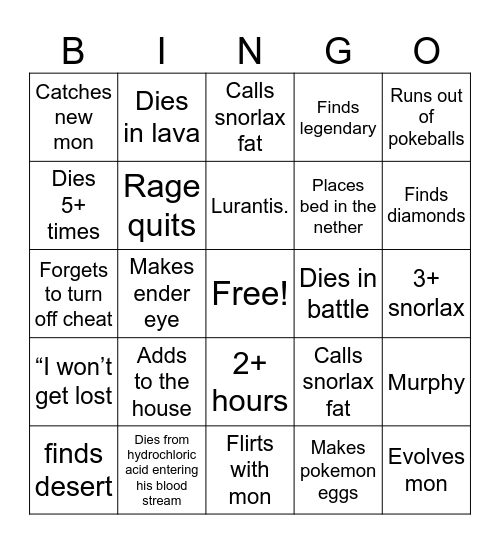 | B | I | N | G | O |
|---|---|---|---|---|
| Catches new mon | Dies in lava | Calls snorlax fat | Finds legendary | Runs out of pokeballs |
| Dies 5+ times | Rage quits | Lurantis. | Places bed in the nether | Finds diamonds |
| Forgets to turn off cheat | Makes ender eye | Free! | Dies in battle | 3+ snorlax |
| “I won’t get lost | Adds to the house | 2+ hours | Calls snorlax fat | Murphy |
| finds desert | Dies from hydrochloric acid entering his blood stream | Flirts with mon | Makes pokemon eggs | Evolves mon |